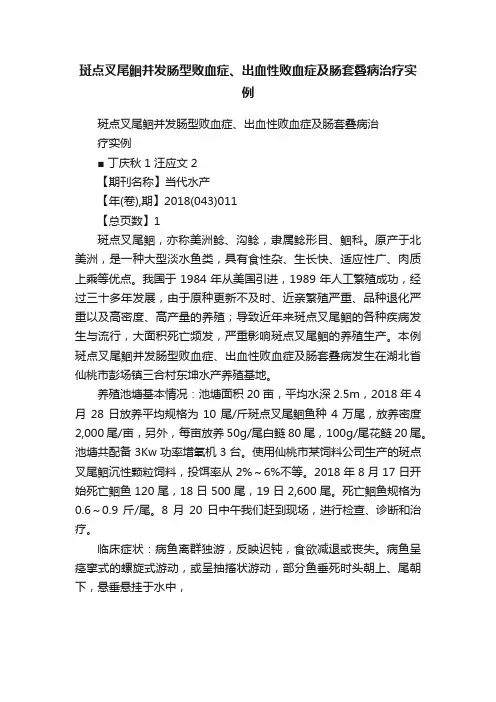 斑点叉尾鮰并发肠型败血症、出血性败血症及肠套叠病治疗实例

斑点叉尾鮰并发肠型败血症、出血性败血症及肠套叠病治疗实例

■ 丁庆秋 1 汪应文 2

【期刊名称】当代水产

【年(卷),期】2018(043)011

【总页数】1

斑点叉尾鮰，亦称美洲鲶、沟鲶，隶属鲶形目、鮰科。原产于北美洲，是一种大型淡水鱼类，具有食性杂、生长快、适应性广、肉质上乘等优点。我国于 1984 年从美国引进，1989 年人工繁殖成功，经过三十多年发展，由于原种更新不及时、近亲繁殖严重、品种退化严重以及高密度、高产量的养殖；导致近年来斑点叉尾鮰的各种疾病发生与流行，大面积死亡频发，严重影响斑点叉尾鮰的养殖生产。本例斑点叉尾鮰并发肠型败血症、出血性败血症及肠套叠病发生在湖北省仙桃市彭场镇三合村东坤水产养殖基地。

养殖池塘基本情况：池塘面积 20 亩，平均水深 2.5m，2018 年 4 月 28 日放养平均规格为 10 尾/斤斑点叉尾鮰鱼种 4 万尾，放养密度 2,000 尾/亩，另外，每亩放养 50g/尾白鲢 80 尾，100g/尾花鲢 20 尾。池塘共配备 3Kw 功率增氧机 3 台。使用仙桃市某饲料公司生产的斑点叉尾鮰沉性颗粒饲料，投饵率从 2%～6%不等。2018 年 8 月 17 日开始死亡鮰鱼 120 尾，18 日 500 尾，19 日 2,600 尾。死亡鮰鱼规格为 0.6～0.9 斤/尾。8 月 20 日中午我们赶到现场，进行检查、诊断和治疗。

临床症状：病鱼离群独游，反映迟钝，食欲减退或丧失。病鱼呈痉挛式的螺旋式游动，或呈抽搐状游动，部分鱼垂死时头朝上、尾朝下，悬垂悬挂于水中，